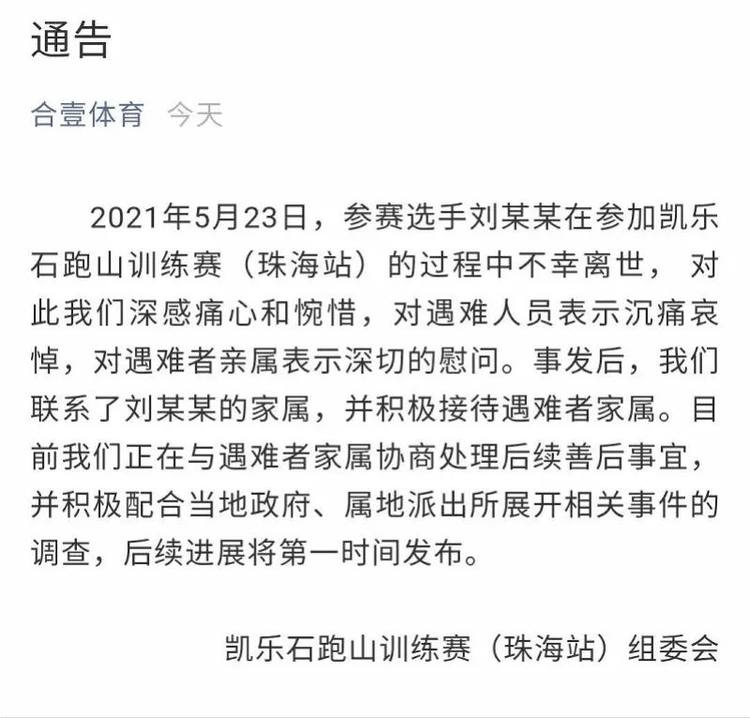 通告

合壹体育 今天

2021年5月23日，参赛选手刘某某在参加凯乐石跑山训练赛（珠海站）的过程中不幸离世，对此我们深感痛心和惋惜，对遇难人员表示沉痛哀悼，对遇难者亲属表示深切的慰问。事发后，我们联系了刘某某的家属，并积极接待遇难者家属。目前我们正在与遇难者家属协商处理后续善后事宜，并积极配合当地政府、属地派出所展开相关事件的调查，后续进展将第一时间发布。

凯乐石跑山训练赛（珠海站）组委会